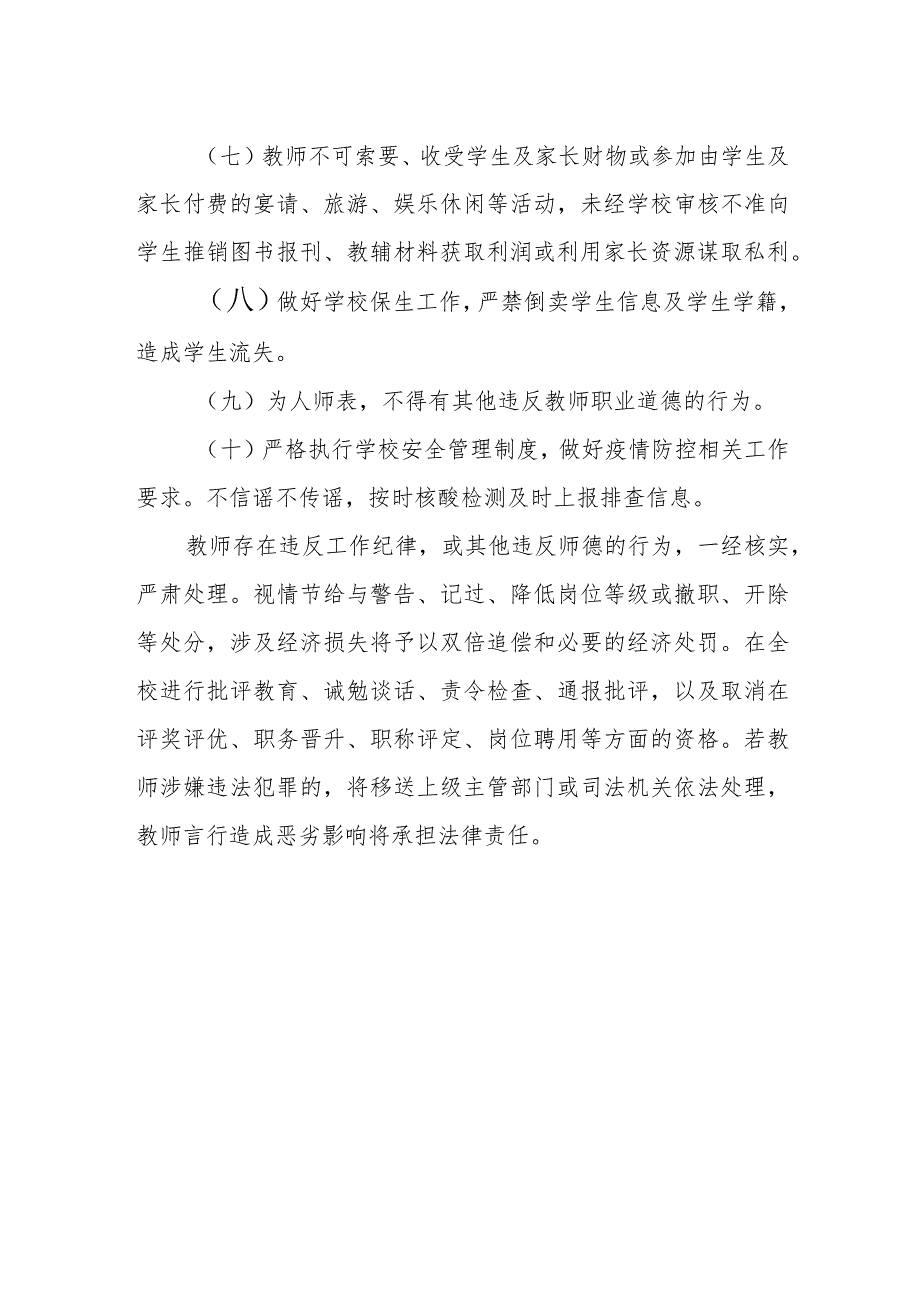 （七）教师不可索要、收受学生及家长财物或参加由学生及家长付费的宴请、旅游、娱乐休闲等活动，未经学校审核不准向学生推销图书报刊、教辅材料获取利润或利用家长资源谋取私利。

（八）做好学校保生工作，严禁倒卖学生信息及学生学籍，造成学生流失。

（九）为人师表，不得有其他违反教师职业道德的行为。

（十）严格执行学校安全管理制度，做好疫情防控相关工作要求。不信谣不传谣，按时核酸检测及时上报排查信息。

教师存在违反工作纪律，或其他违反师德的行为，一经核实，严肃处理。视情节给与警告、记过、降低岗位等级或撤职、开除等处分，涉及经济损失将予以双倍追偿和必要的经济处罚。在全校进行批评教育、诫勉谈话、责令检查、通报批评，以及取消在评奖评优、职务晋升、职称评定、岗位聘用等方面的资格。若教师涉嫌违法犯罪的，将移送上级主管部门或司法机关依法处理，教师言行造成恶劣影响将承担法律责任。